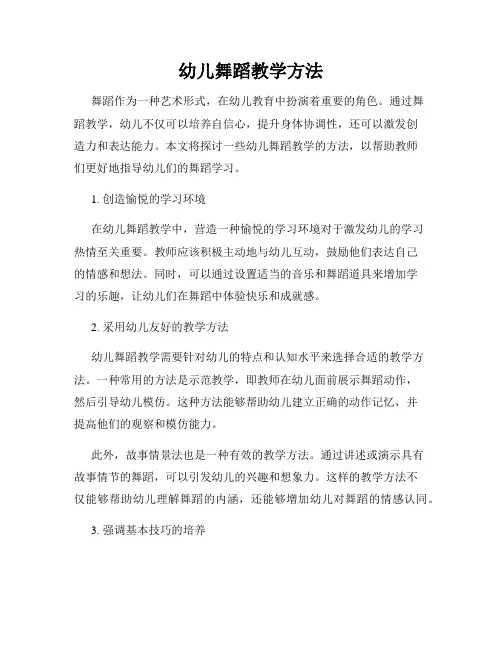 幼儿舞蹈教学方法

舞蹈作为一种艺术形式，在幼儿教育中扮演着重要的角色。通过舞蹈教学，幼儿不仅可以培养自信心，提升身体协调性，还可以激发创造力和表达能力。本文将探讨一些幼儿舞蹈教学的方法，以帮助教师们更好地指导幼儿们的舞蹈学习。

1. 创造愉悦的学习环境

在幼儿舞蹈教学中，营造一种愉悦的学习环境对于激发幼儿的学习热情至关重要。教师应该积极主动地与幼儿互动，鼓励他们表达自己的情感和想法。同时，可以通过设置适当的音乐和舞蹈道具来增加学习的乐趣，让幼儿们在舞蹈中体验快乐和成就感。

2. 采用幼儿友好的教学方法

幼儿舞蹈教学需要针对幼儿的特点和认知水平来选择合适的教学方法。一种常用的方法是示范教学，即教师在幼儿面前展示舞蹈动作，然后引导幼儿模仿。这种方法能够帮助幼儿建立正确的动作记忆，并提高他们的观察和模仿能力。

此外，故事情景法也是一种有效的教学方法。通过讲述或演示具有故事情节的舞蹈，可以引发幼儿的兴趣和想象力。这样的教学方法不仅能够帮助幼儿理解舞蹈的内涵，还能够增加幼儿对舞蹈的情感认同。

3. 强调基本技巧的培养